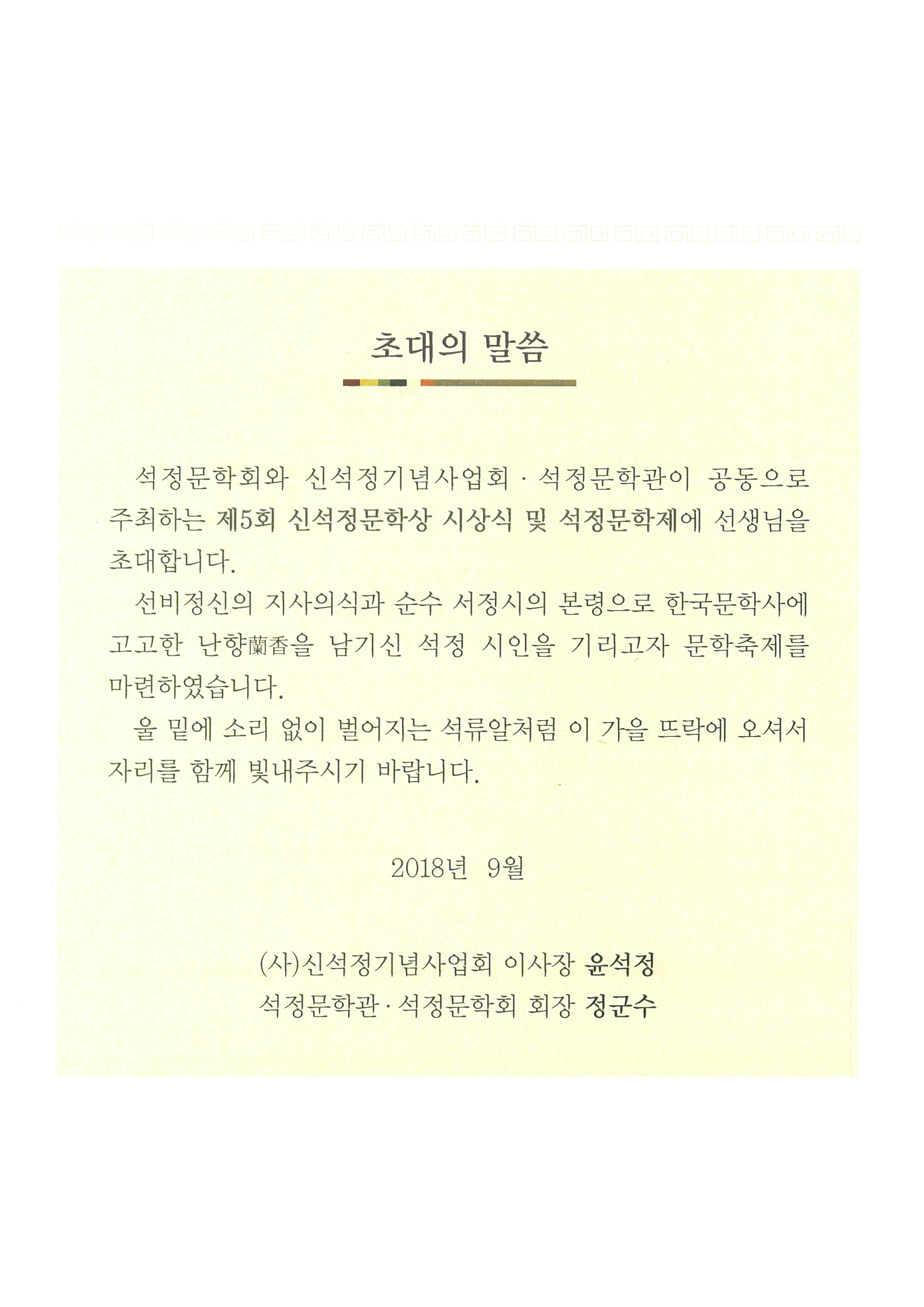 초대의 말씀

석정문학회와 신석정기념사업회 · 석정문학관이 공동으로 주최하는 제5회 신석정문학상 시상식 및 석정문학제에 선생님을 초대합니다.

선비정신의 지사의식과 순수 서정시의 본령으로 한국문학사에 고고한 난향蘭香을 남기신 석정 시인을 기리고자 문학축제를 마련하였습니다.

울 밑에 소리 없이 벌어지는 석류알처럼 이 가을 뜨락에 오셔서 자리를 함께 빛내주시기 바랍니다.

2018년 9월

(사)신석정기념사업회 이사장 윤석정
석정문학관 · 석정문학회 회장 정군수